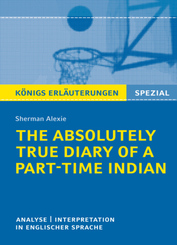 KÖNIGS ERLÄUTERUNGEN SPEZIAL

Sherman Alexie

THE ABSOLUTELY TRUE DIARY OF A PART-TIME INDIAN

ANALYSE | INTERPRETATION
IN ENGLISCHER SPRACHE